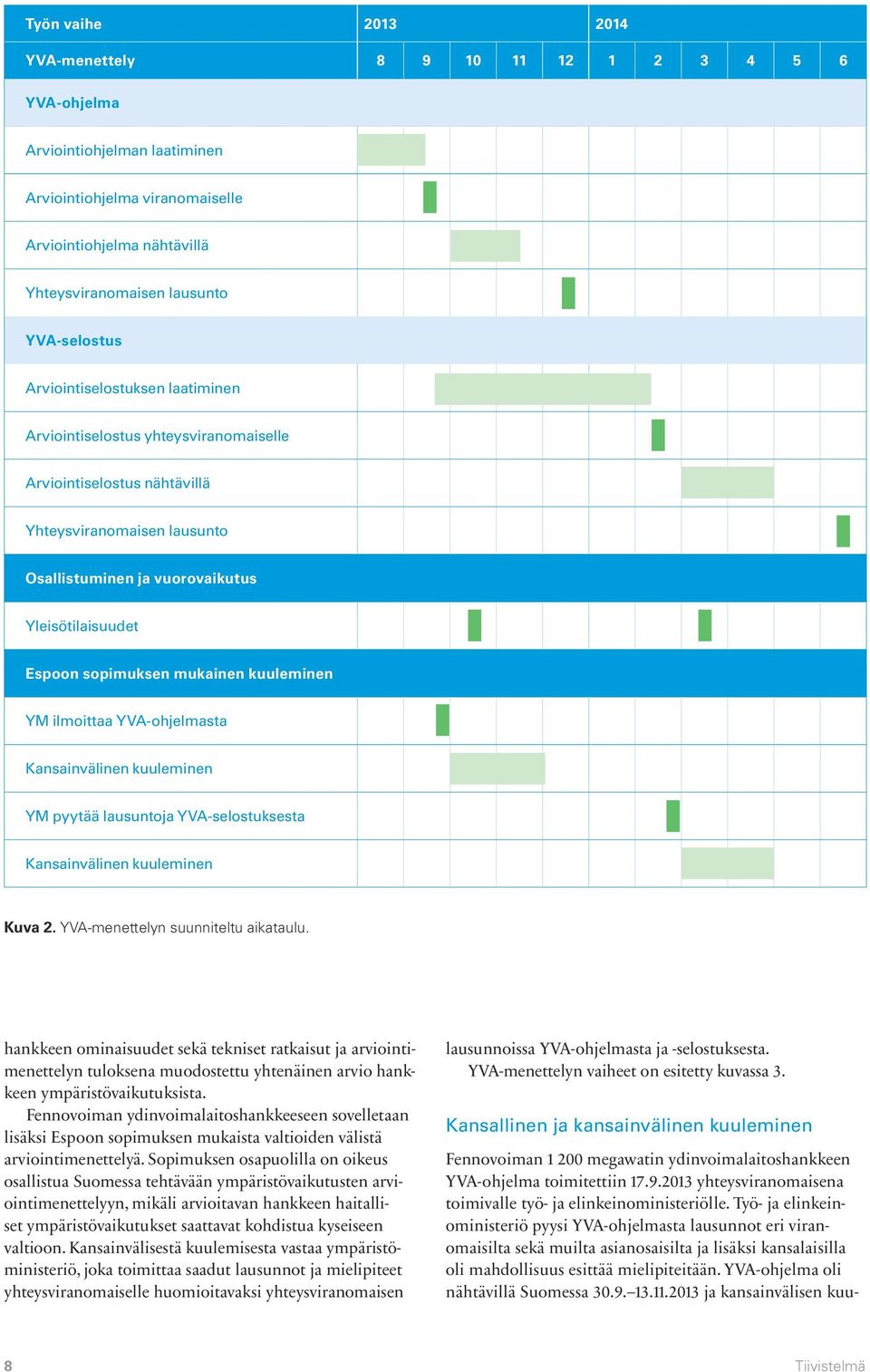 | Työn vaihe | 2013 | | | | | 2014 | | | | | |
|---|---|---|---|---|---|---|---|---|---|---|---|
| YVA-menettely | 8 | 9 | 10 | 11 | 12 | 1 | 2 | 3 | 4 | 5 | 6 |
| YVA-ohjelma | | | | | | | | | | | |
| Arviointiohjelman laatiminen | | | | | | | | | | | |
| Arviointiohjelma viranomaiselle | | | | | | | | | | | |
| Arviointiohjelma nähtävillä | | | | | | | | | | | |
| Yhteysviranomaisen lausunto | | | | | | | | | | | |
| YVA-selostus | | | | | | | | | | | |
| Arviointiselostuksen laatiminen | | | | | | | | | | | |
| Arviointiselostus yhteysviranomaiselle | | | | | | | | | | | |
| Arviointiselostus nähtävillä | | | | | | | | | | | |
| Yhteysviranomaisen lausunto | | | | | | | | | | | |
| Osallistuminen ja vuorovaikutus | | | | | | | | | | | |
| Yleisötilaisuudet | | | | | | | | | | | |
| Espoon sopimuksen mukainen kuuleminen | | | | | | | | | | | |
| YM ilmoittaa YVA-ohjelmasta | | | | | | | | | | | |
| Kansainvälinen kuuleminen | | | | | | | | | | | |
| YM pyytää lausuntoja YVA-selostuksesta | | | | | | | | | | | |
| Kansainvälinen kuuleminen | | | | | | | | | | | |

Kuva 2. YVA-menettelyn suunniteltu aikataulu.

hankkeen ominaisuudet sekä tekniset ratkaisut ja arviointimenettelyn tuloksena muodostettu yhtenäinen arvio hankkeen ympäristövaikutuksista.

Fennovoiman ydinvoimalaitoshankkeeseen sovelletaan lisäksi Espoon sopimuksen mukaista valtioiden välistä arviointimenettelyä. Sopimuksen osapuolilla on oikeus osallistua Suomessa tehtävään ympäristövaikutusten arviointimenettelyyn, mikäli arvioitavan hankkeen haitalliset ympäristövaikutukset saattavat kohdistua kyseiseen valtioon. Kansainvälisestä kuulemisesta vastaa ympäristöministeriö, joka toimittaa saadut lausunnot ja mielipiteet yhteysviranomaiselle huomioitavaksi yhteysviranomaisen lausunnoissa YVA-ohjelmasta ja -selostuksesta.

YVA-menettelyn vaiheet on esitetty kuvassa 3.

Kansallinen ja kansainvälinen kuuleminen

Fennovoiman 1 200 megawatin ydinvoimalaitoshankkeen YVA-ohjelma toimitettiin 17.9.2013 yhteysviranomaisena toimivalle työ- ja elinkeinoministeriölle. Työ- ja elinkeinoministeriö pyysi YVA-ohjelmasta lausunnot eri viranomaisilta sekä muilta asianosaisilta ja lisäksi kansalaisilla oli mahdollisuus esittää mielipiteitään. YVA-ohjelma oli nähtävillä Suomessa 30.9.–13.11.2013 ja kansainvälisen kuu-

8 Tiivistelmä